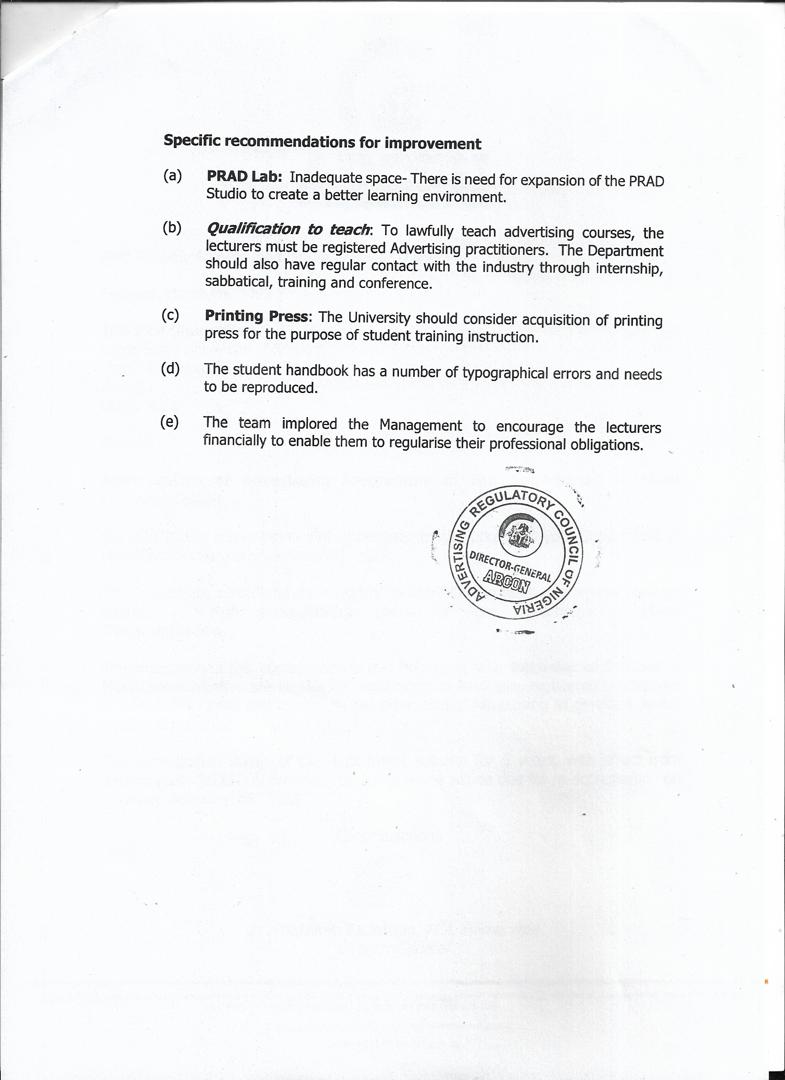 Specific recommendations for improvement

(a) PRAD Lab: Inadequate space- There is need for expansion of the PRAD Studio to create a better learning environment.

(b) Qualification to teach: To lawfully teach advertising courses, the lecturers must be registered Advertising practitioners. The Department should also have regular contact with the industry through internship, sabbatical, training and conference.

(c) Printing Press: The University should consider acquisition of printing press for the purpose of student training instruction.

(d) The student handbook has a number of typographical errors and needs to be reproduced.

(e) The team implored the Management to encourage the lecturers financially to enable them to regularise their professional obligations.

ADVERTISING REGULATORY COUNCIL OF NIGERIA
DIRECTOR-GENERAL
ARCON